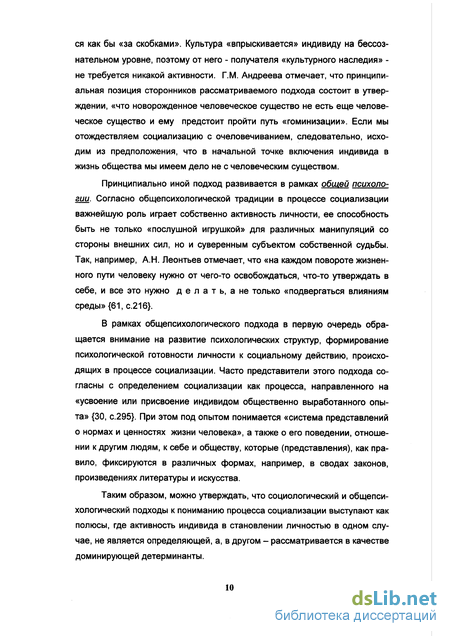 ся как бы «за скобками». Культура «впрыскивается» индивиду на бессознательном уровне, поэтому от него - получателя «культурного наследия» - не требуется никакой активности. Г.М. Андреева отмечает, что принципиальная позиция сторонников рассматриваемого подхода состоит в утверждении, «что новорожденное человеческое существо не есть еще человеческое существо и ему предстоит пройти путь «гоминизации». Если мы отождествляем социализацию с очеловечиванием, следовательно, исходим из предположения, что в начальной точке включения индивида в жизнь общества мы имеем дело не с человеческим существом.

Принципиально иной подход развивается в рамках общей психологии. Согласно общепсихологической традиции в процессе социализации важнейшую роль играет собственно активность личности, ее способность быть не только «послушной игрушкой» для различных манипуляций со стороны внешних сил, но и суверенным субъектом собственной судьбы. Так, например, А.Н. Леонтьев отмечает, что «на каждом повороте жизненного пути человеку нужно от чего-то освобождаться, что-то утверждать в себе, и все это нужно д е л а т ь, а не только «подвергаться влияниям среды» {61, с.216}.

В рамках общепсихологического подхода в первую очередь обращается внимание на развитие психологических структур, формирование психологической готовности личности к социальному действию, происходящих в процессе социализации. Часто представители этого подхода согласны с определением социализации как процесса, направленного на «усвоение или присвоение индивидом общественно выработанного опыта» {30, с.295}. При этом под опытом понимается «система представлений о нормах и ценностях жизни человека», а также о его поведении, отношении к другим людям, к себе и обществу, которые (представления), как правило, фиксируются в различных формах, например, в сводах законов, произведениях литературы и искусства.

Таким образом, можно утверждать, что социологический и общепсихологический подходы к пониманию процесса социализации выступают как полюсы, где активность индивида в становлении личностью в одном случае, не является определяющей, а, в другом – рассматривается в качестве доминирующей детерминанты.

10

dsLib.net
библиотека диссертаций